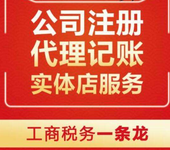 公司注册
代理记账
实体店服务

工商税务一条龙